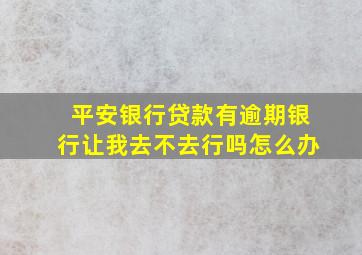 平安银行贷款有逾期银行让我去不去行吗怎么办